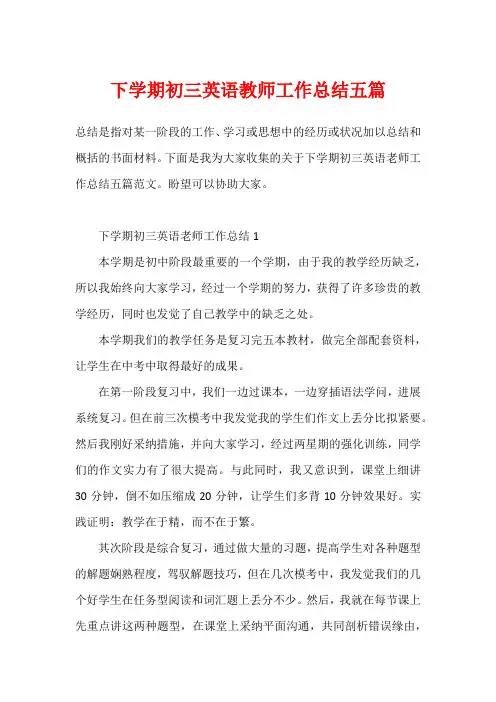 下学期初三英语教师工作总结五篇

总结是指对某一阶段的工作、学习或思想中的经历或状况加以总结和概括的书面材料。下面是我为大家收集的关于下学期初三英语老师工作总结五篇范文。盼望可以协助大家。

下学期初三英语老师工作总结 1

本学期是初中阶段最重要的一个学期，由于我的教学经历缺乏，所以我始终向大家学习，经过一个学期的努力，获得了许多珍贵的教学经历，同时也发觉了自己教学中的缺乏之处。

本学期我们的教学任务是复习完五本教材，做完全部配套资料，让学生在中考中取得最好的成果。

在第一阶段复习中，我们一边过课本，一边穿插语法学问，进展系统复习。但在前三次模考中我发觉我的学生们作文上丢分比拟紧要。然后我刚好采纳措施，并向大家学习，经过两星期的强化训练，同学们的作文实力有了很大提高。与此同时，我又意识到，课堂上细讲 30 分钟，倒不如压缩成 20 分钟，让学生们多背 10 分钟效果好。实践证明：教学在于精，而不在于繁。

其次阶段是综合复习，通过做大量的习题，提高学生对各种题型的解题娴熟程度，驾驭解题技巧，但在几次模考中，我发觉我们的几个好学生在任务型阅读和词汇题上丢分不少。然后，我就在每节课上先重点讲这两种题型，在课堂上采纳平面沟通，共同剖析错误缘由，